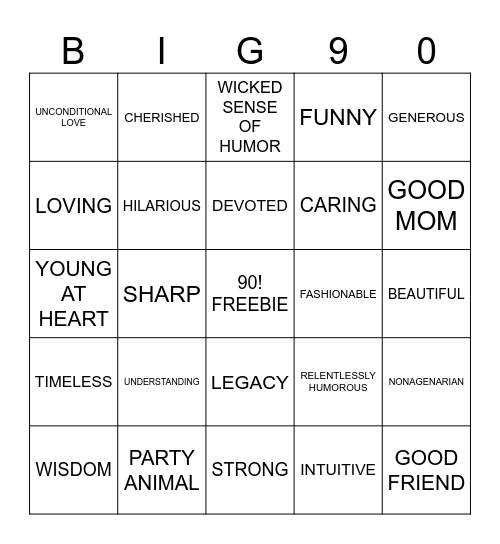 | B | I | G | 9 | 0 |
|---|---|---|---|---|
| UNCONDITIONAL LOVE | CHERISHED | WICKED SENSE OF HUMOR | FUNNY | GENEROUS |
| LOVING | HILARIOUS | DEVOTED | CARING | GOOD MOM |
| YOUNG AT HEART | SHARP | 90! FREEBIE | FASHIONABLE | BEAUTIFUL |
| TIMELESS | UNDERSTANDING | LEGACY | RELENTLESSLY HUMOROUS | NONAGENARIAN |
| WISDOM | PARTY ANIMAL | STRONG | INTUITIVE | GOOD FRIEND |